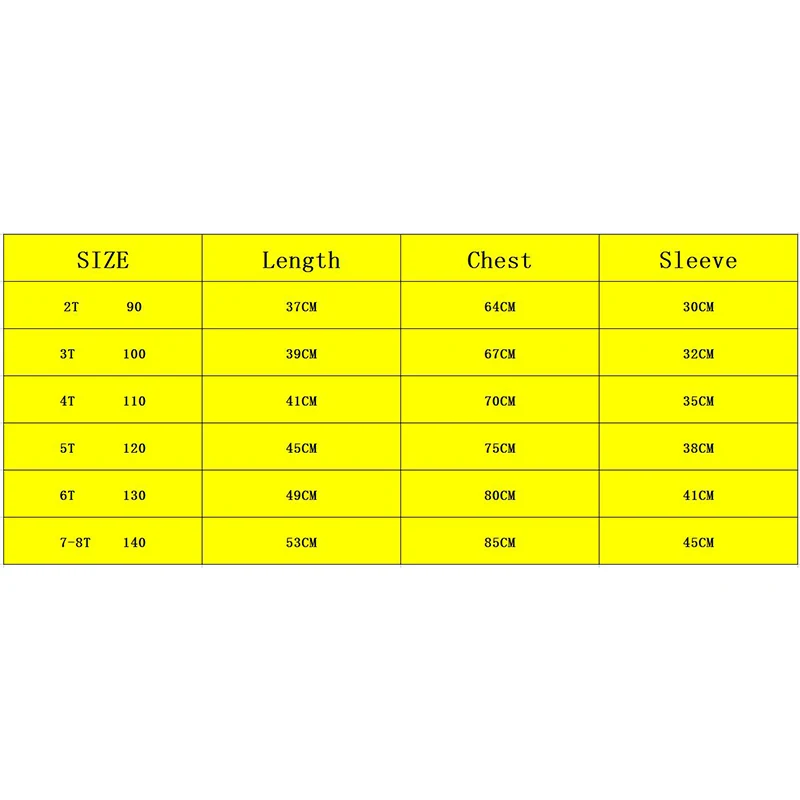 | SIZE | Length | Chest | Sleeve |
|---|---|---|---|
| 2T 90 | 37CM | 64CM | 30CM |
| 3T 100 | 39CM | 67CM | 32CM |
| 4T 110 | 41CM | 70CM | 35CM |
| 5T 120 | 45CM | 75CM | 38CM |
| 6T 130 | 49CM | 80CM | 41CM |
| 7-8T 140 | 53CM | 85CM | 45CM |